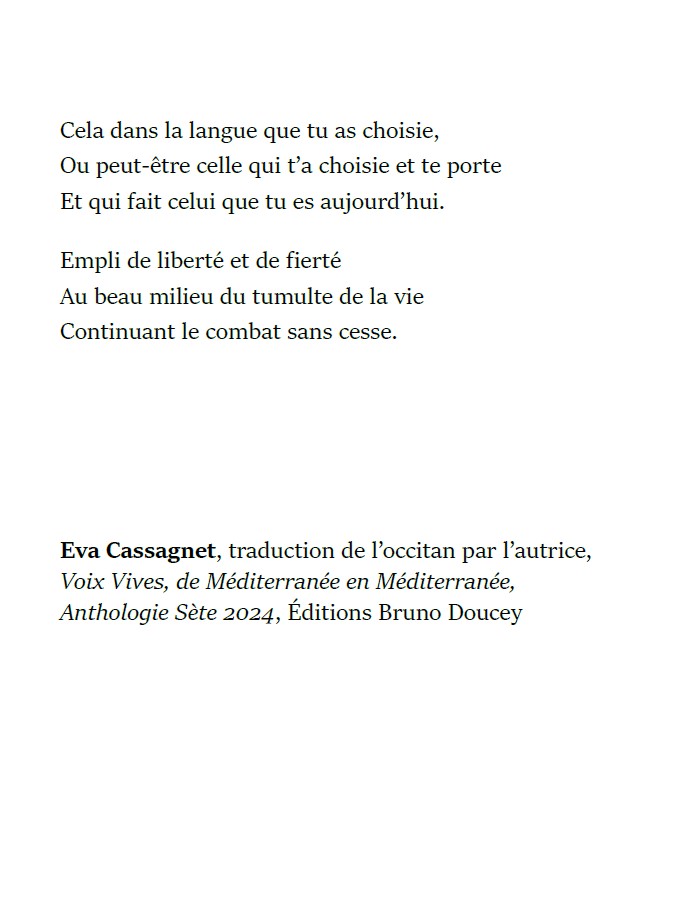 Cela dans la langue que tu as choisie,
Ou peut-être celle qui t'a choisie et te porte
Et qui fait celui que tu es aujourd'hui.

Empli de liberté et de fierté
Au beau milieu du tumulte de la vie
Continuant le combat sans cesse.

Eva Cassagnet, traduction de l'occitan par l'autrice, Voix Vives, de Méditerranée en Méditerranée, Anthologie Sète 2024, Éditions Bruno Doucey